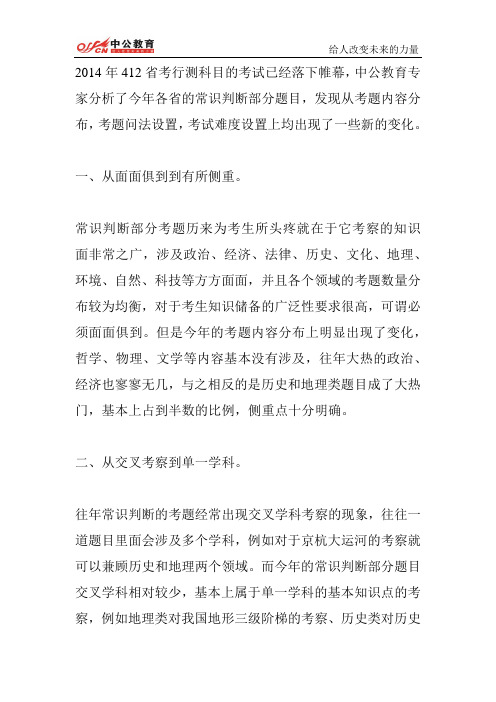 offcn 中公教育

给人改变未来的力量

2014 年 412 省考行测科目的考试已经落下帷幕，中公教育专家分析了今年各省的常识判断部分题目，发现从考题内容分布，考题问法设置，考试难度设置上均出现了一些新的变化。

一、从面面俱到到有所侧重。

常识判断部分考题历来为考生所头疼就在于它考察的知识面非常之广，涉及政治、经济、法律、历史、文化、地理、环境、自然、科技等方方面面，并且各个领域的考题数量分布较为均衡，对于考生知识储备的广泛性要求很高，可谓必须面面俱到。但是今年的考题内容分布上明显出现了变化，哲学、物理、文学等内容基本没有涉及，往年大热的政治、经济也寥寥无几，与之相反的是历史和地理类题目成了大热门，基本上占到半数的比例，侧重点十分明确。

二、从交叉考察到单一学科。

往年常识判断的考题经常出现交叉学科考察的现象，往往一道题目里面会涉及多个学科，例如对于京杭大运河的考察就可以兼顾历史和地理两个领域。而今年的常识判断部分题目交叉学科相对较少，基本上属于单一学科的基本知识点的考察，例如地理类对我国地形三级阶梯的考察、历史类对历史